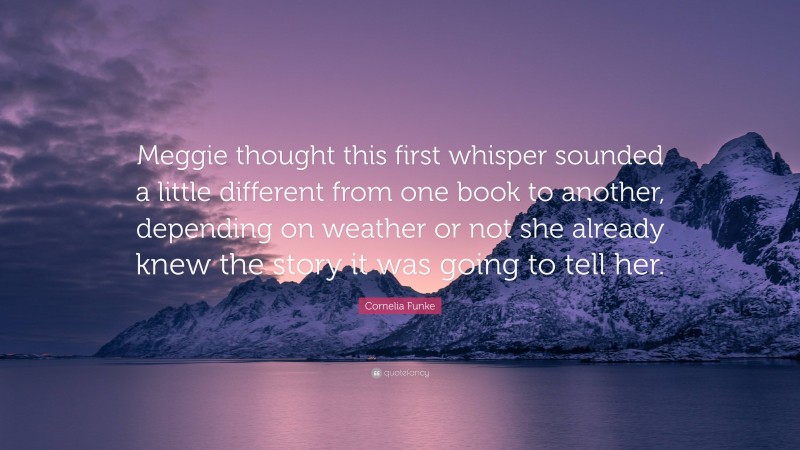 Meggie thought this first whisper sounded a little different from one book to another, depending on weather or not she already knew the story it was going to tell her.

Cornelia Funke

quotefancy